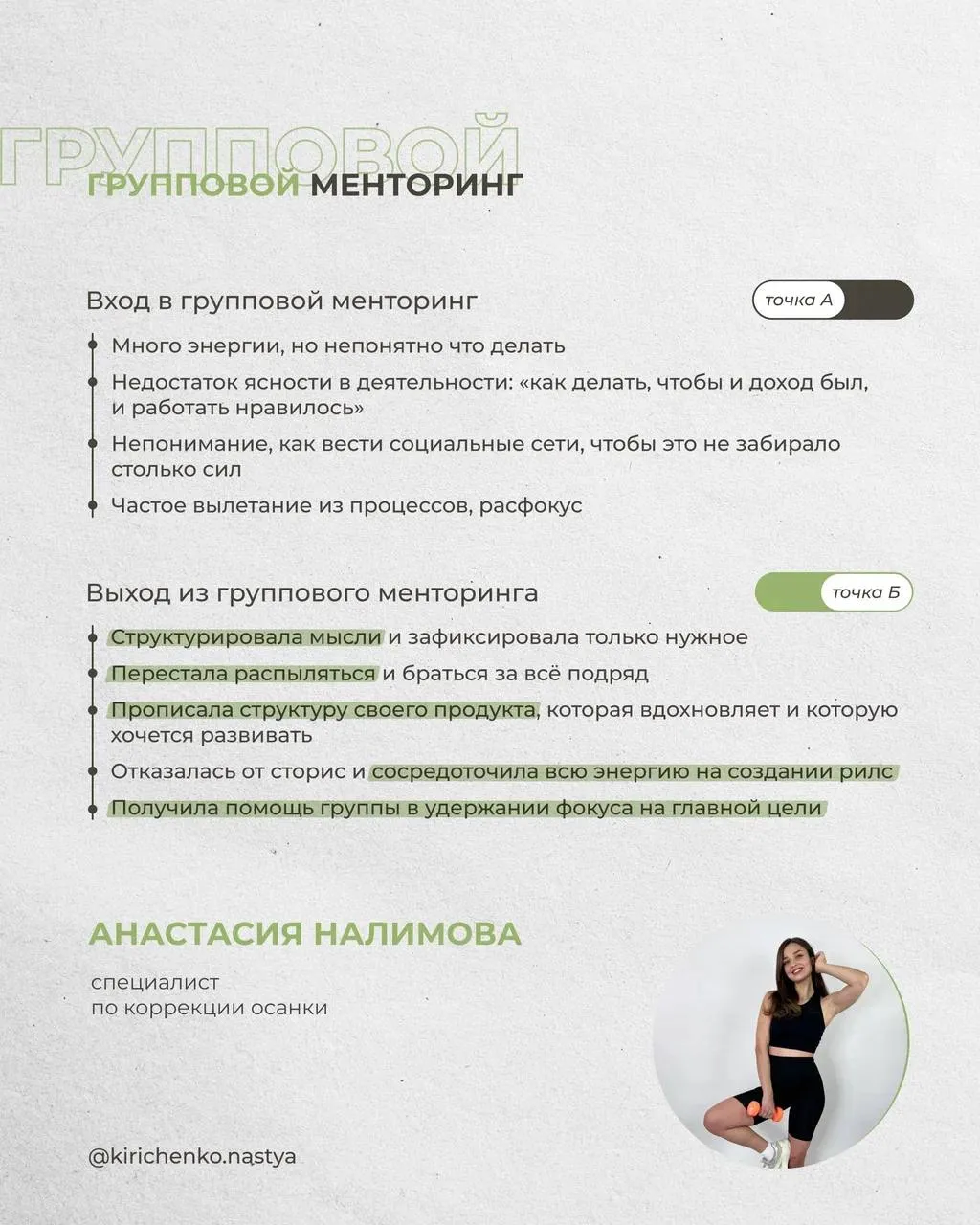 ГРУППОВОЙ
ГРУППОВОЙ МЕНТОРИНГ

Вход в групповой менторинг

точка А

Много энергии, но непонятно что делать

Недостаток ясности в деятельности: «как делать, чтобы и доход был, и работать нравилось»

Непонимание, как вести социальные сети, чтобы это не забирало столько сил

Частое вылетание из процессов, расфокус

Выход из группового менторинга

точка Б

Структурировала мысли и зафиксировала только нужное

Перестала распыляться и браться за всё подряд

Прописала структуру своего продукта, которая вдохновляет и которую хочется развивать

Отказалась от сторис и сосредоточила всю энергию на создании рилс

Получила помощь группы в удержании фокуса на главной цели

АНАСТАСИЯ НАЛИМОВА

специалист
по коррекции осанки

@kirichenko.nastya